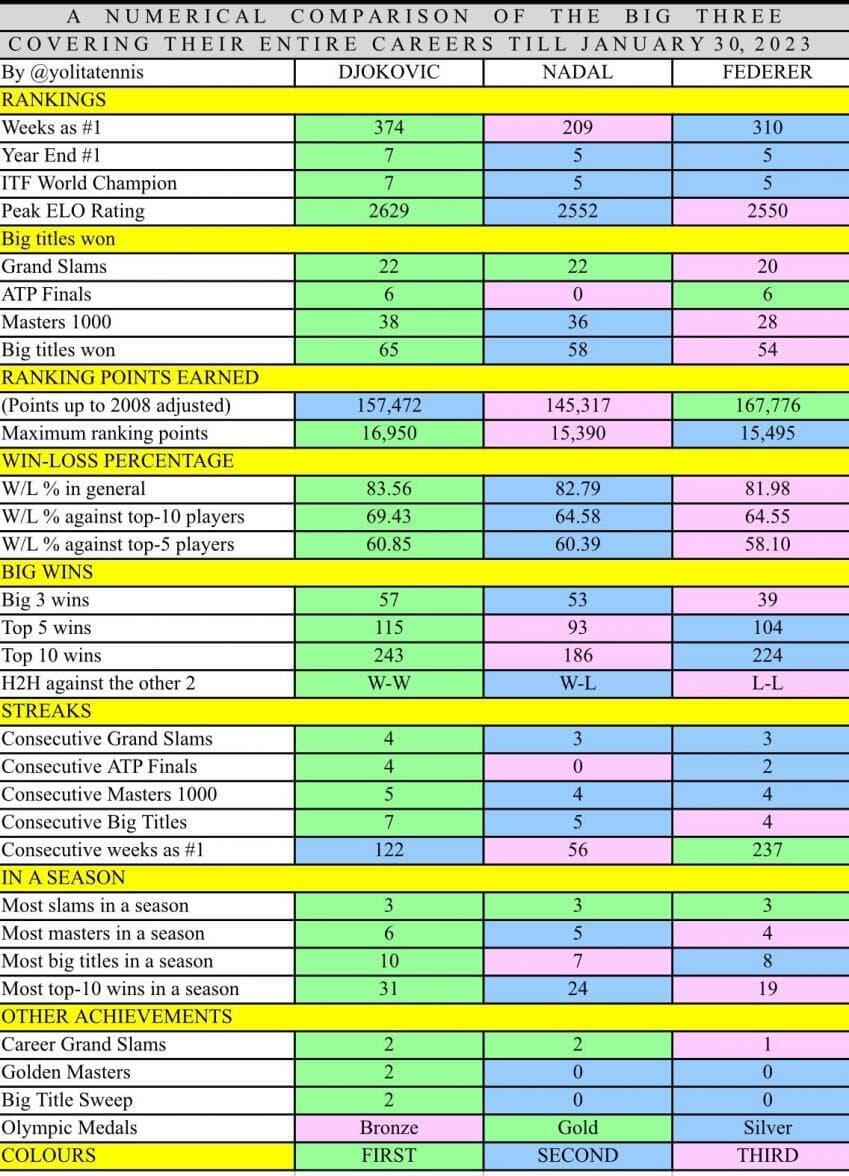 A NUMERICAL COMPARISON OF THE BIG THREE
COVERING THEIR ENTIRE CAREERS TILL JANUARY 30, 2023

| By @yolitatennis | DJOKOVIC | NADAL | FEDERER |
|---|---|---|---|
| RANKINGS | | | |
| Weeks as #1 | 374 | 209 | 310 |
| Year End #1 | 7 | 5 | 5 |
| ITF World Champion | 7 | 5 | 5 |
| Peak ELO Rating | 2629 | 2552 | 2550 |
| Big titles won | | | |
| Grand Slams | 22 | 22 | 20 |
| ATP Finals | 6 | 0 | 6 |
| Masters 1000 | 38 | 36 | 28 |
| Big titles won | 65 | 58 | 54 |
| RANKING POINTS EARNED | | | |
| (Points up to 2008 adjusted) | 157,472 | 145,317 | 167,776 |
| Maximum ranking points | 16,950 | 15,390 | 15,495 |
| WIN-LOSS PERCENTAGE | | | |
| W/L % in general | 83.56 | 82.79 | 81.98 |
| W/L % against top-10 players | 69.43 | 64.58 | 64.55 |
| W/L % against top-5 players | 60.85 | 60.39 | 58.10 |
| BIG WINS | | | |
| Big 3 wins | 57 | 53 | 39 |
| Top 5 wins | 115 | 93 | 104 |
| Top 10 wins | 243 | 186 | 224 |
| H2H against the other 2 | W-W | W-L | L-L |
| STREAKS | | | |
| Consecutive Grand Slams | 4 | 3 | 3 |
| Consecutive ATP Finals | 4 | 0 | 2 |
| Consecutive Masters 1000 | 5 | 4 | 4 |
| Consecutive Big Titles | 7 | 5 | 4 |
| Consecutive weeks as #1 | 122 | 56 | 237 |
| IN A SEASON | | | |
| Most slams in a season | 3 | 3 | 3 |
| Most masters in a season | 6 | 5 | 4 |
| Most big titles in a season | 10 | 7 | 8 |
| Most top-10 wins in a season | 31 | 24 | 19 |
| OTHER ACHIEVEMENTS | | | |
| Career Grand Slams | 2 | 2 | 1 |
| Golden Masters | 2 | 0 | 0 |
| Big Title Sweep | 2 | 0 | 0 |
| Olympic Medals | Bronze | Gold | Silver |
| COLOURS | FIRST | SECOND | THIRD |